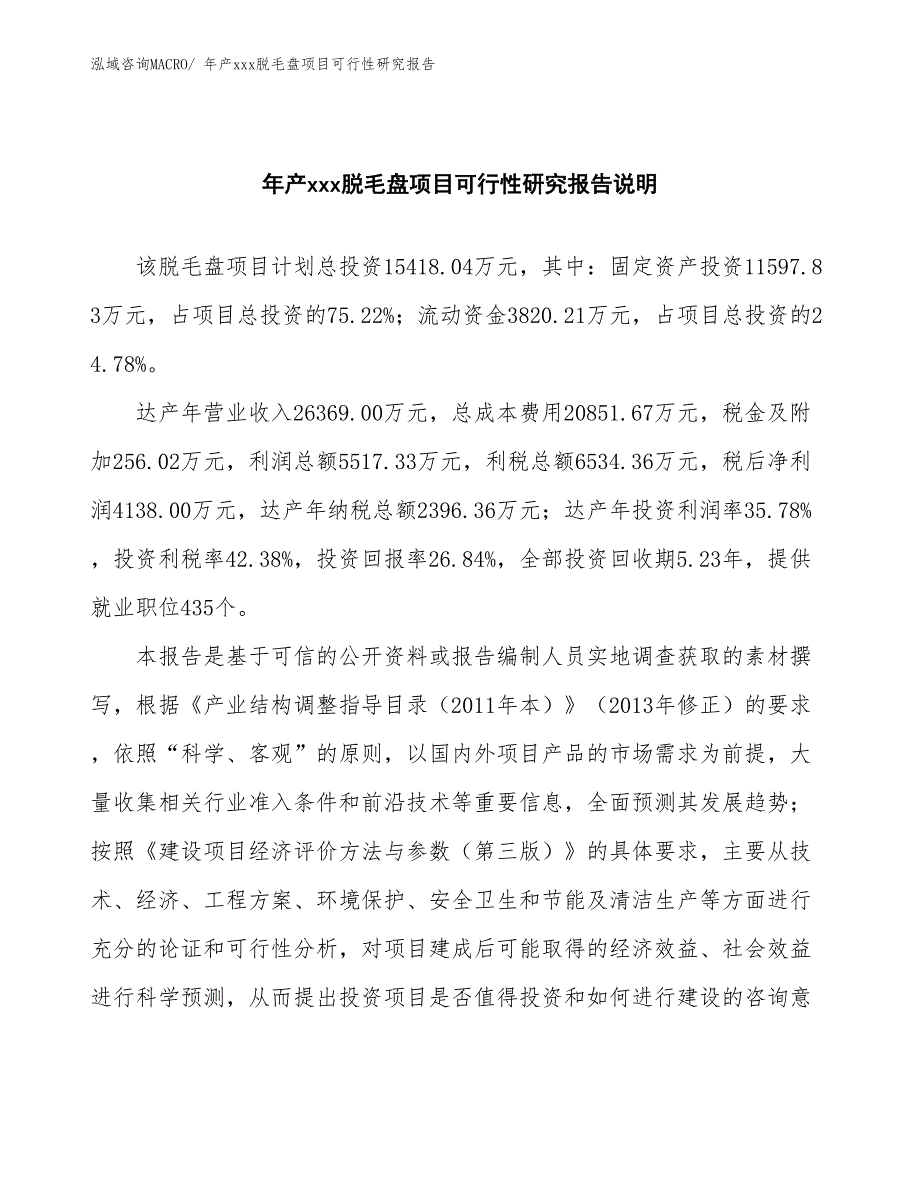 泓域咨询MACRO/ 年产xxx脱毛盘项目可行性研究报告

年产xxx脱毛盘项目可行性研究报告说明

该脱毛盘项目计划总投资15418.04万元，其中：固定资产投资11597.83万元，占项目总投资的75.22%；流动资金3820.21万元，占项目总投资的24.78%。

达产年营业收入26369.00万元，总成本费用20851.67万元，税金及附加256.02万元，利润总额5517.33万元，利税总额6534.36万元，税后净利润4138.00万元，达产年纳税总额2396.36万元；达产年投资利润率35.78%，投资利税率42.38%，投资回报率26.84%，全部投资回收期5.23年，提供就业职位435个。

本报告是基于可信的公开资料或报告编制人员实地调查获取的素材撰写，根据《产业结构调整指导目录（2011年本）》（2013年修正）的要求，依照“科学、客观”的原则，以国内外项目产品的市场需求为前提，大量收集相关行业准入条件和前沿技术等重要信息，全面预测其发展趋势；按照《建设项目经济评价方法与参数（第三版）》的具体要求，主要从技术、经济、工程方案、环境保护、安全卫生和节能及清洁生产等方面进行充分的论证和可行性分析，对项目建成后可能取得的经济效益、社会效益进行科学预测，从而提出投资项目是否值得投资和如何进行建设的咨询意